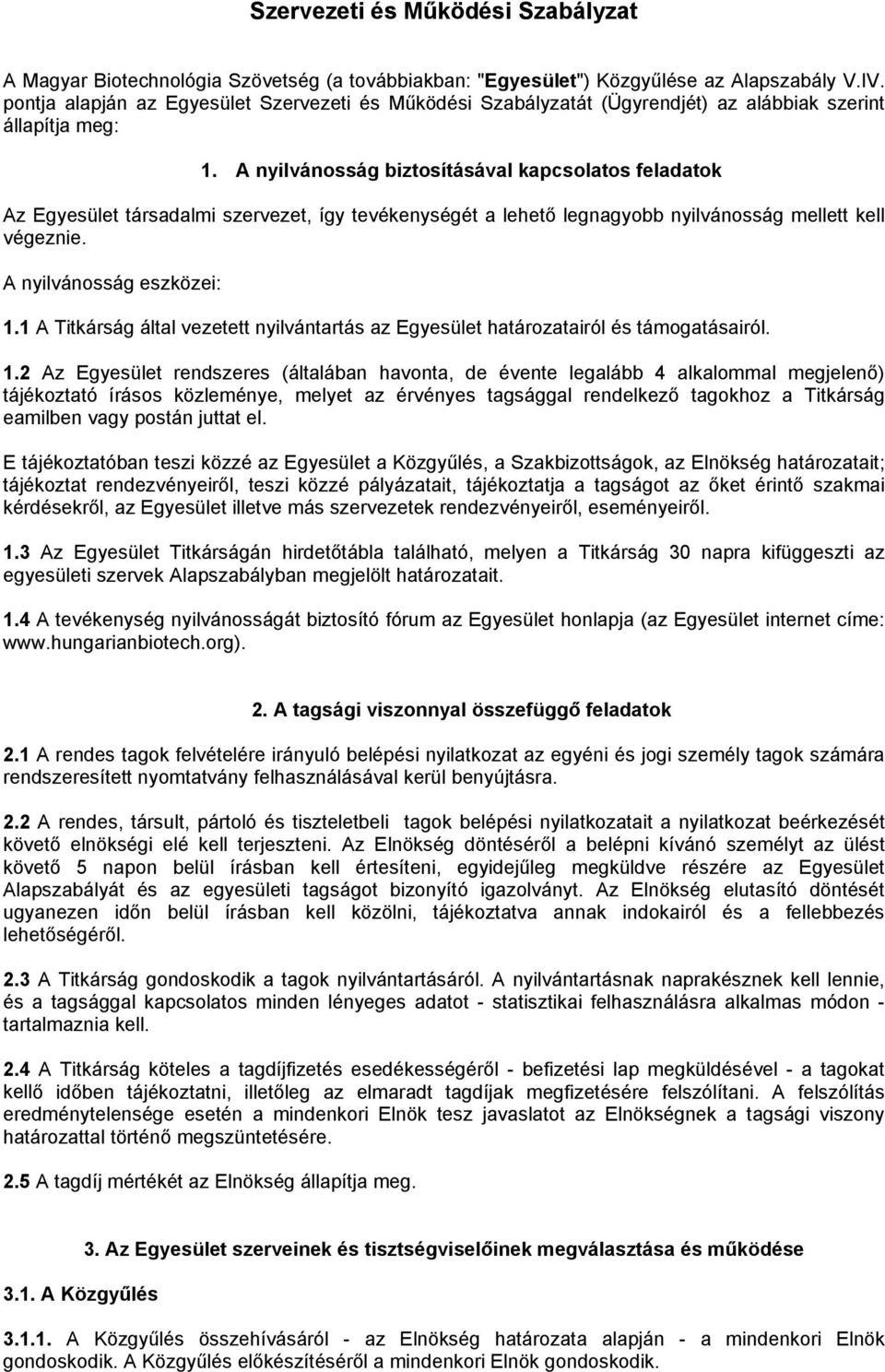 Szervezeti és Működési Szabályzat

A Magyar Biotechnológia Szövetség (a továbbiakban: "Egyesület") Közgyűlése az Alapszabály V.IV. pontja alapján az Egyesület Szervezeti és Működési Szabályzatát (Ügyrendjét) az alábbiak szerint állapítja meg:

1. A nyilvánosság biztosításával kapcsolatos feladatok

Az Egyesület társadalmi szervezet, így tevékenységét a lehető legnagyobb nyilvánosság mellett kell végeznie.

A nyilvánosság eszközei:

1.1 A Titkárság által vezetett nyilvántartás az Egyesület határozatairól és támogatásairól.

1.2 Az Egyesület rendszeres (általában havonta, de évente legalább 4 alkalommal megjelenő) tájékoztató írásos közleménye, melyet az érvényes tagsággal rendelkező tagokhoz a Titkárság eamilben vagy postán juttat el.

E tájékoztatóban teszi közzé az Egyesület a Közgyűlés, a Szakbizottságok, az Elnökség határozatait; tájékoztat rendezvényeiről, teszi közzé pályázatait, tájékoztatja a tagságot az őket érintő szakmai kérdésekről, az Egyesület illetve más szervezetek rendezvényeiről, eseményeiről.

1.3 Az Egyesület Titkárságán hirdetőtábla található, melyen a Titkárság 30 napra kifüggeszti az egyesületi szervek Alapszabályban megjelölt határozatait.

1.4 A tevékenység nyilvánosságát biztosító fórum az Egyesület honlapja (az Egyesület internet címe: www.hungarianbiotech.org).

2. A tagsági viszonnyal összefüggő feladatok

2.1 A rendes tagok felvételére irányuló belépési nyilatkozat az egyéni és jogi személy tagok számára rendszeresített nyomtatvány felhasználásával kerül benyújtásra.

2.2 A rendes, társult, pártoló és tiszteletbeli tagok belépési nyilatkozatait a nyilatkozat beérkezését követő elnökségi elé kell terjeszteni. Az Elnökség döntéséről a belépni kívánó személyt az ülést követő 5 napon belül írásban kell értesíteni, egyidejűleg megküldve részére az Egyesület Alapszabályát és az egyesületi tagságot bizonyító igazolványt. Az Elnökség elutasító döntését ugyanezen időn belül írásban kell közölni, tájékoztatva annak indokairól és a fellebbezés lehetőségéről.

2.3 A Titkárság gondoskodik a tagok nyilvántartásáról. A nyilvántartásnak naprakésznek kell lennie, és a tagsággal kapcsolatos minden lényeges adatot - statisztikai felhasználásra alkalmas módon - tartalmaznia kell.

2.4 A Titkárság köteles a tagdíjfizetés esedékességéről - befizetési lap megküldésével - a tagokat kellő időben tájékoztatni, illetőleg az elmaradt tagdíjak megfizetésére felszólítani. A felszólítás eredménytelensége esetén a mindenkori Elnök tesz javaslatot az Elnökségnek a tagsági viszony határozattal történő megszüntetésére.

2.5 A tagdíj mértékét az Elnökség állapítja meg.

3. Az Egyesület szerveinek és tisztségviselőinek megválasztása és működése

3.1. A Közgyűlés

3.1.1. A Közgyűlés összehívásáról - az Elnökség határozata alapján - a mindenkori Elnök gondoskodik. A Közgyűlés előkészítéséről a mindenkori Elnök gondoskodik.